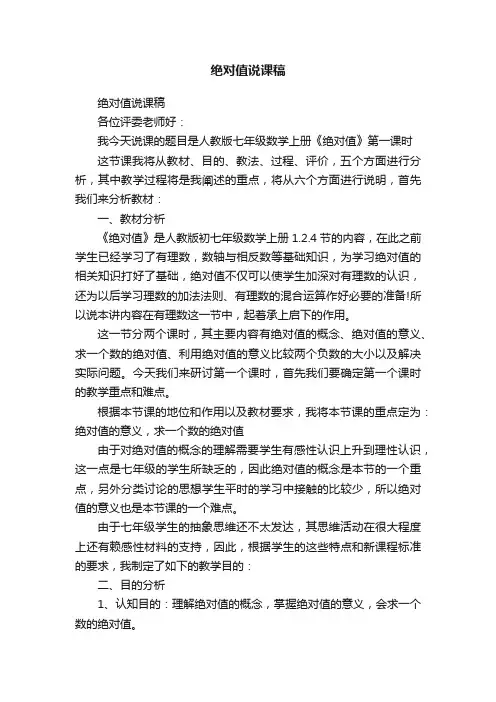 绝对值说课稿

绝对值说课稿

各位评委老师好：

我今天说课的题目是人教版七年级数学上册《绝对值》第一课时

这节课我将从教材、目的、教法、过程、评价，五个方面进行分析，其中教学过程将是我阐述的重点，将从六个方面进行说明，首先我们来分析教材：

一、教材分析

《绝对值》是人教版初七年级数学上册 1.2.4 节的内容，在此之前学生已经学习了有理数，数轴与相反数等基础知识，为学习绝对值的相关知识打好了基础，绝对值不仅可以使学生加深对有理数的认识，还为以后学习理数的加法法则、有理数的混合运算作好必要的准备!所以说本讲内容在有理数这一节中，起着承上启下的作用。

这一节分两个课时，其主要内容有绝对值的概念、绝对值的意义、求一个数的绝对值、利用绝对值的意义比较两个负数的大小以及解决实际问题。今天我们来研讨第一个课时，首先我们要确定第一个课时的教学重点和难点。

根据本节课的地位和作用以及教材要求，我将本节课的重点定为：绝对值的意义，求一个数的绝对值

由于对绝对值的概念的理解需要学生有感性认识上升到理性认识，这一点是七年级的学生所缺乏的，因此绝对值的概念是本节的一个重点，另外分类讨论的思想学生平时的学习中接触的比较少，所以绝对值的意义也是本节课的一个难点。

由于七年级学生的抽象思维还不太发达，其思维活动在很大程度上还有赖感性材料的支持，因此，根据学生的这些特点和新课程标准的要求，我制定了如下的教学目的：

二、目的分析

1、认知目的：理解绝对值的概念，掌握绝对值的意义，会求一个数的绝对值。